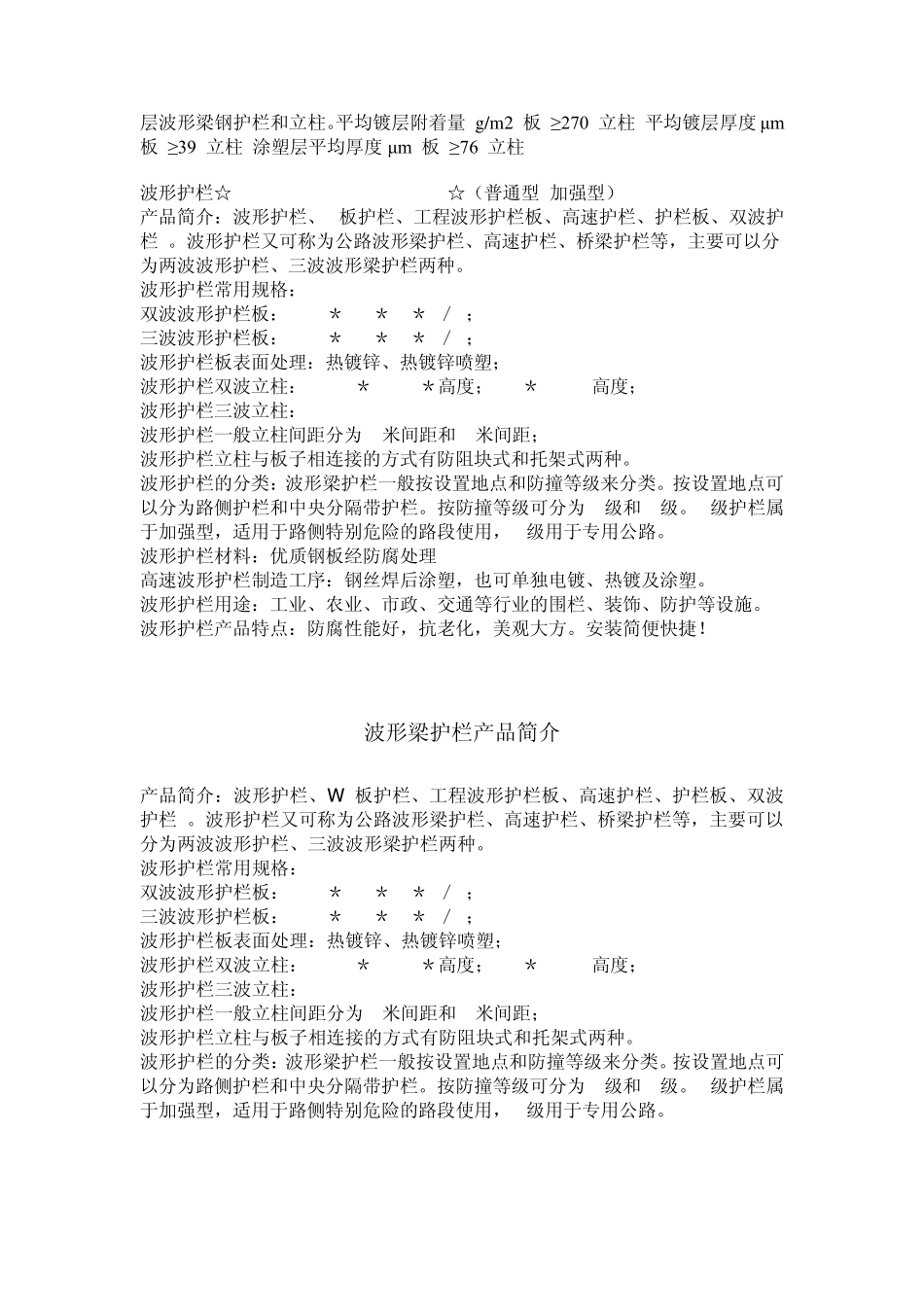 层波形梁钢护栏和立柱。平均镀层附着量 g/m2 板 ≥270 立柱 平均镀层厚度 μm 板 ≥39 立柱 涂塑层平均厚度 μm 板 ≥76 立柱

波形护栏☆ ☆（普通型 加强型）
产品简介：波形护栏、 板护栏、工程波形护栏板、高速护栏、护栏板、双波护栏 。波形护栏又可称为公路波形梁护栏、高速护栏、桥梁护栏等，主要可以分为两波波形护栏、三波波形梁护栏两种。
波形护栏常用规格：
双波波形护栏板： ＊ ＊ ＊ / ；
三波波形护栏板： ＊ ＊ ＊ / ；
波形护栏板表面处理：热镀锌、热镀锌喷塑；
波形护栏双波立柱： ＊ ＊高度； ＊ 高度；
波形护栏三波立柱：
波形护栏一般立柱间距分为 米间距和 米间距；
波形护栏立柱与板子相连接的方式有防阻块式和托架式两种。
波形护栏的分类：波形梁护栏一般按设置地点和防撞等级来分类。按设置地点可以分为路侧护栏和中央分隔带护栏。按防撞等级可分为 级和 级。 级护栏属于加强型，适用于路侧特别危险的路段使用， 级用于专用公路。
波形护栏材料：优质钢板经防腐处理
高速波形护栏制造工序：钢丝焊后涂塑，也可单独电镀、热镀及涂塑。
波形护栏用途：工业、农业、市政、交通等行业的围栏、装饰、防护等设施。
波形护栏产品特点：防腐性能好，抗老化，美观大方。安装简便快捷！

波形梁护栏产品简介

产品简介：波形护栏、W 板护栏、工程波形护栏板、高速护栏、护栏板、双波护栏 。波形护栏又可称为公路波形梁护栏、高速护栏、桥梁护栏等，主要可以分为两波波形护栏、三波波形梁护栏两种。
波形护栏常用规格：
双波波形护栏板： ＊ ＊ ＊ / ；
三波波形护栏板： ＊ ＊ ＊ / ；
波形护栏板表面处理：热镀锌、热镀锌喷塑；
波形护栏双波立柱： ＊ ＊高度； ＊ 高度；
波形护栏三波立柱：
波形护栏一般立柱间距分为 米间距和 米间距；
波形护栏立柱与板子相连接的方式有防阻块式和托架式两种。
波形护栏的分类：波形梁护栏一般按设置地点和防撞等级来分类。按设置地点可以分为路侧护栏和中央分隔带护栏。按防撞等级可分为 级和 级。 级护栏属于加强型，适用于路侧特别危险的路段使用， 级用于专用公路。